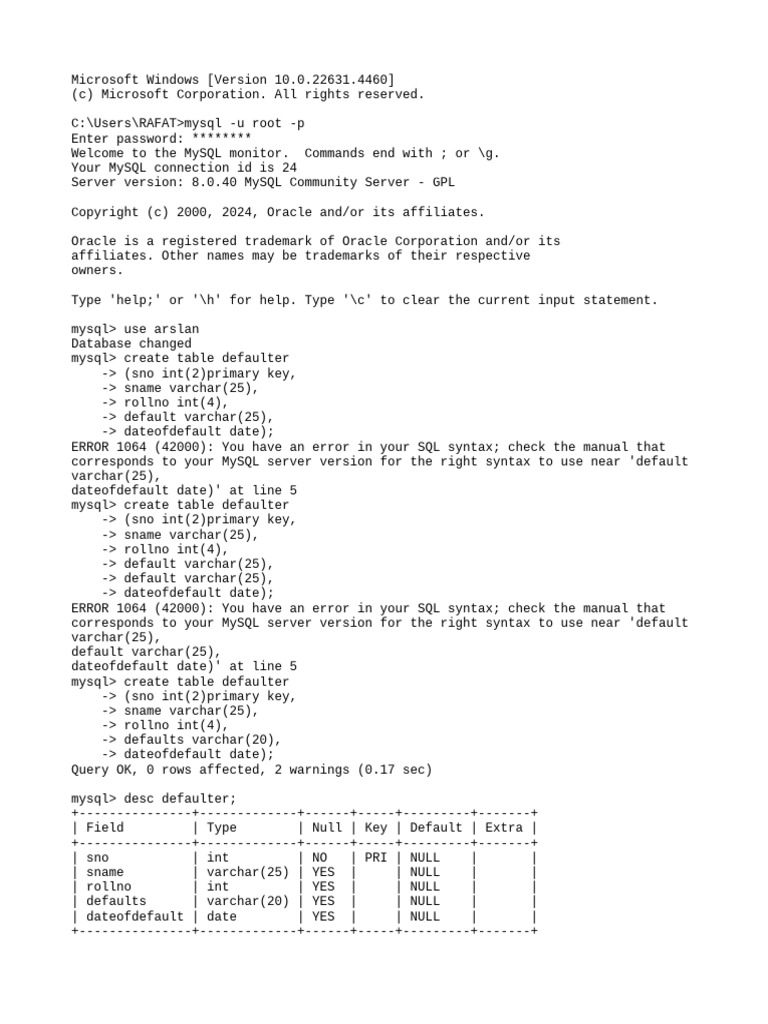 Microsoft Windows [Version 10.0.22631.4460]
(c) Microsoft Corporation. All rights reserved.

C:\Users\RAFAT>mysql -u root -p
Enter password: ********
Welcome to the MySQL monitor.  Commands end with ; or \g.
Your MySQL connection id is 24
Server version: 8.0.40 MySQL Community Server - GPL

Copyright (c) 2000, 2024, Oracle and/or its affiliates.

Oracle is a registered trademark of Oracle Corporation and/or its
affiliates. Other names may be trademarks of their respective
owners.

Type 'help;' or '\h' for help. Type '\c' to clear the current input statement.

mysql> use arslan
Database changed
mysql> create table defaulter
    -> (sno int(2)primary key,
    -> sname varchar(25),
    -> rollno int(4),
    -> default varchar(25),
    -> dateofdefault date);
ERROR 1064 (42000): You have an error in your SQL syntax; check the manual that corresponds to your MySQL server version for the right syntax to use near 'default varchar(25),
dateofdefault date)' at line 5
mysql> create table defaulter
    -> (sno int(2)primary key,
    -> sname varchar(25),
    -> rollno int(4),
    -> default varchar(25),
    -> default varchar(25),
    -> dateofdefault date);
ERROR 1064 (42000): You have an error in your SQL syntax; check the manual that corresponds to your MySQL server version for the right syntax to use near 'default varchar(25),
default varchar(25),
dateofdefault date)' at line 5
mysql> create table defaulter
    -> (sno int(2)primary key,
    -> sname varchar(25),
    -> rollno int(4),
    -> defaults varchar(20),
    -> dateofdefault date);
Query OK, 0 rows affected, 2 warnings (0.17 sec)

mysql> desc defaulter;

| Field | Type | Null | Key | Default | Extra |
|---|---|---|---|---|---|
| sno | int | NO | PRI | NULL | |
| sname | varchar(25) | YES | | NULL | |
| rollno | int | YES | | NULL | |
| defaults | varchar(20) | YES | | NULL | |
| dateofdefault | date | YES | | NULL | |